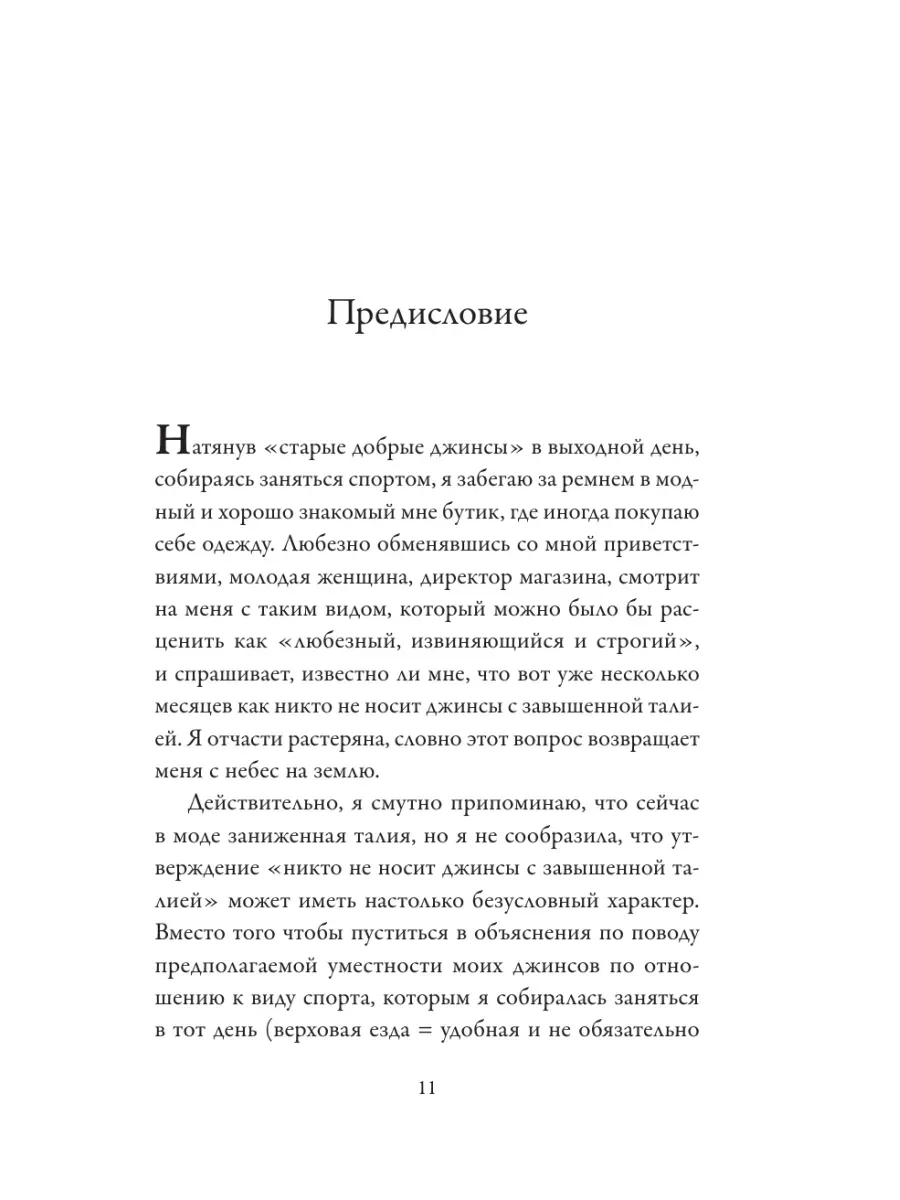 Предисловие

Натянув «старые добрые джинсы» в выходной день, собираясь заняться спортом, я забегаю за ремнем в модный и хорошо знакомый мне бутик, где иногда покупаю себе одежду. Любезно обменявшись со мной приветствиями, молодая женщина, директор магазина, смотрит на меня с таким видом, который можно было бы расценить как «любезный, извиняющийся и строгий», и спрашивает, известно ли мне, что вот уже несколько месяцев как никто не носит джинсы с завышенной талией. Я отчасти растеряна, словно этот вопрос возвращает меня с небес на землю.

Действительно, я смутно припоминаю, что сейчас в моде заниженная талия, но я не сообразила, что утверждение «никто не носит джинсы с завышенной талией» может иметь настолько безусловный характер. Вместо того чтобы пуститься в объяснения по поводу предполагаемой уместности моих джинсов по отношению к виду спорта, которым я собиралась заняться в тот день (верховая езда = удобная и не обязательно

11